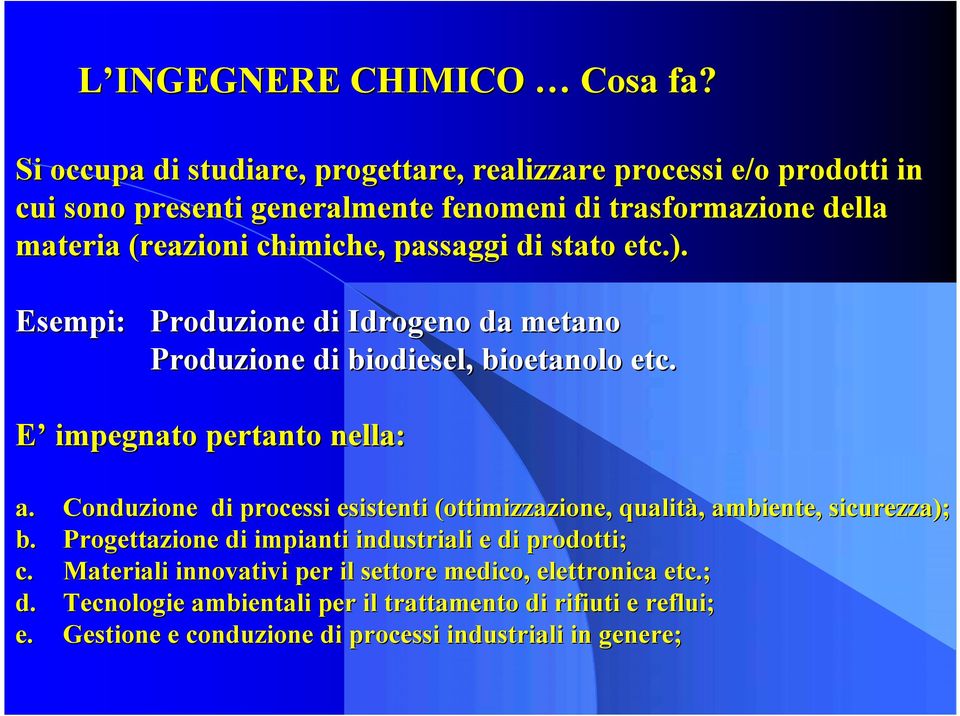 L’INGEGNERE CHIMICO … Cosa fa?

Si occupa di studiare, progettare, realizzare processi e/o prodotti in cui sono presenti generalmente fenomeni di trasformazione della materia (reazioni chimiche, passaggi di stato etc.).

Esempi: Produzione di Idrogeno da metano
Produzione di biodiesel, bioetanolo etc.

E’ impegnato pertanto nella:

a. Conduzione di processi esistenti (ottimizzazione, qualità, ambiente, sicurezza);
b. Progettazione di impianti industriali e di prodotti;
c. Materiali innovativi per il settore medico, elettronica etc.;
d. Tecnologie ambientali per il trattamento di rifiuti e reflui;
e. Gestione e conduzione di processi industriali in genere;